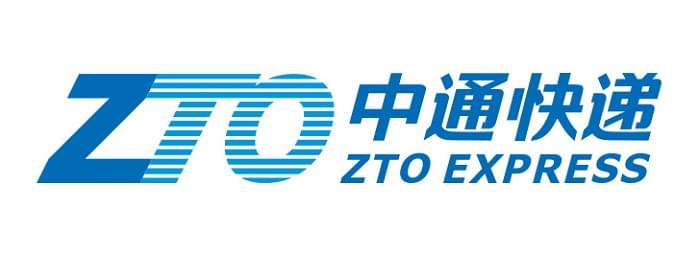 ZTO 中通快递
ZTO EXPRESS